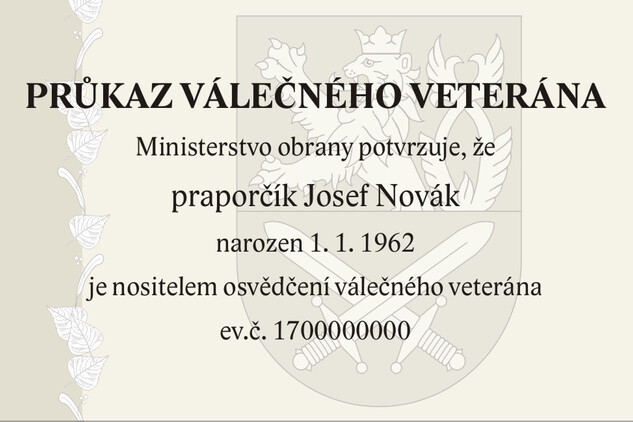 PRŮKAZ VÁLEČNÉHO VETERÁNA

Ministerstvo obrany potvrzuje, že

praporčík Josef Novák

narozen 1. 1. 1962

je nositelem osvědčení válečného veterána

ev.č. 1700000000